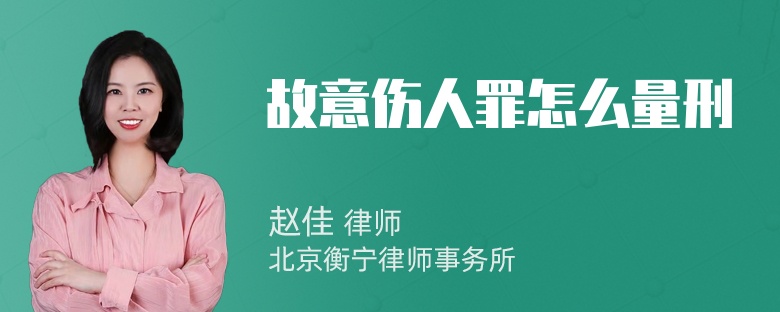 故意伤人罪怎么量刑

赵佳 律师
北京衡宁律师事务所